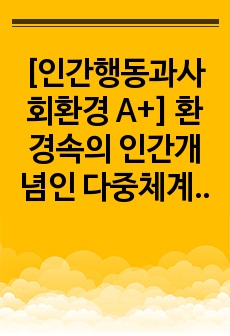 [인간행동과사회환경 A+] 환경속의 인간개념인 다중체계..